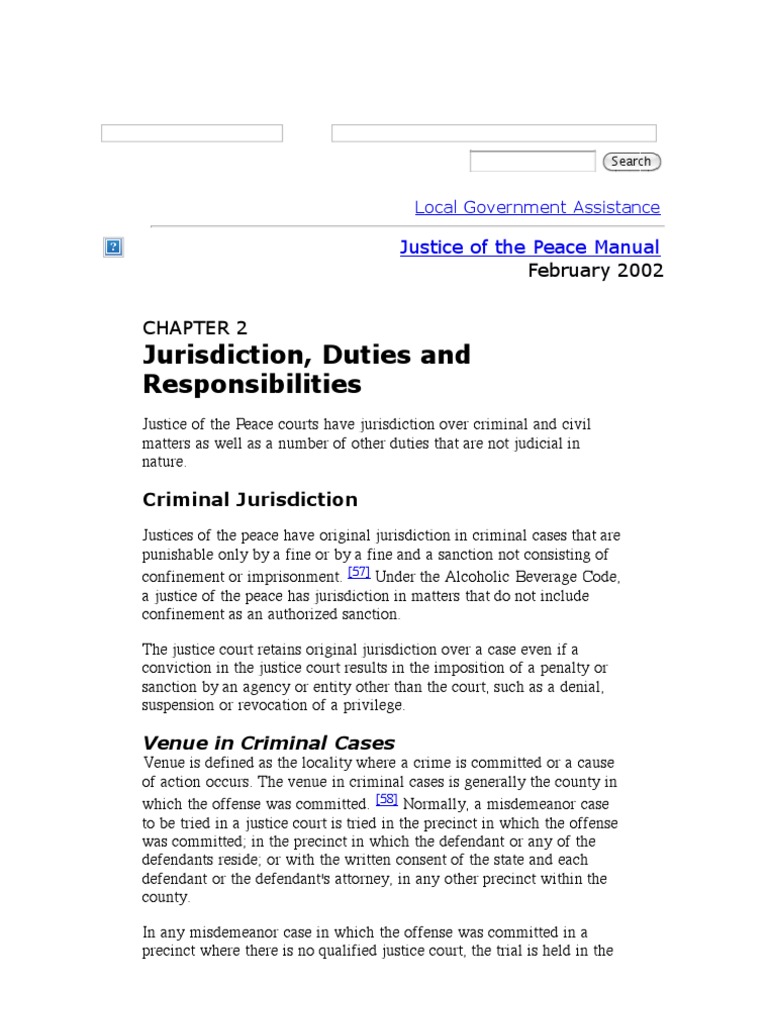 Search

Local Government Assistance

?

Justice of the Peace Manual
February 2002

CHAPTER 2
Jurisdiction, Duties and Responsibilities

Justice of the Peace courts have jurisdiction over criminal and civil matters as well as a number of other duties that are not judicial in nature.

Criminal Jurisdiction

Justices of the peace have original jurisdiction in criminal cases that are punishable only by a fine or by a fine and a sanction not consisting of confinement or imprisonment. [57] Under the Alcoholic Beverage Code, a justice of the peace has jurisdiction in matters that do not include confinement as an authorized sanction.

The justice court retains original jurisdiction over a case even if a conviction in the justice court results in the imposition of a penalty or sanction by an agency or entity other than the court, such as a denial, suspension or revocation of a privilege.

Venue in Criminal Cases

Venue is defined as the locality where a crime is committed or a cause of action occurs. The venue in criminal cases is generally the county in which the offense was committed. [58] Normally, a misdemeanor case to be tried in a justice court is tried in the precinct in which the offense was committed; in the precinct in which the defendant or any of the defendants reside; or with the written consent of the state and each defendant or the defendant's attorney, in any other precinct within the county.

In any misdemeanor case in which the offense was committed in a precinct where there is no qualified justice court, the trial is held in the